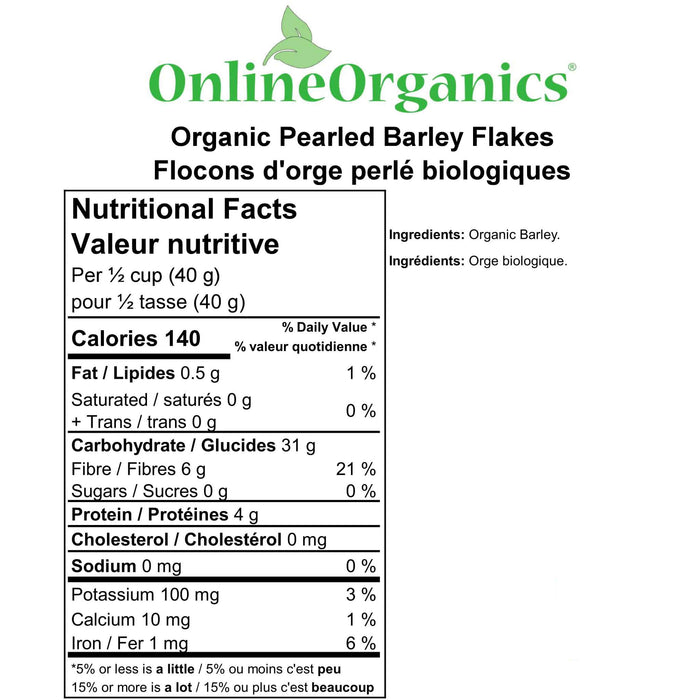 OnlineOrganics®

Organic Pearled Barley Flakes
Flocons d'orge perlé biologiques

Nutritional Facts
Valeur nutritive
Per ½ cup (40 g)
pour ½ tasse (40 g)

Calories 140
% Daily Value *
% valeur quotidienne *

Fat / Lipides 0.5 g 1 %
Saturated / saturés 0 g
+ Trans / trans 0 g 0 %
Carbohydrate / Glucides 31 g
Fibre / Fibres 6 g 21 %
Sugars / Sucres 0 g 0 %
Protein / Protéines 4 g
Cholesterol / Cholestérol 0 mg
Sodium 0 mg 0 %
Potassium 100 mg 3 %
Calcium 10 mg 1 %
Iron / Fer 1 mg 6 %

*5% or less is a little / 5% ou moins c'est peu
15% or more is a lot / 15% ou plus c'est beaucoup

Ingredients: Organic Barley.

Ingrédients: Orge biologique.